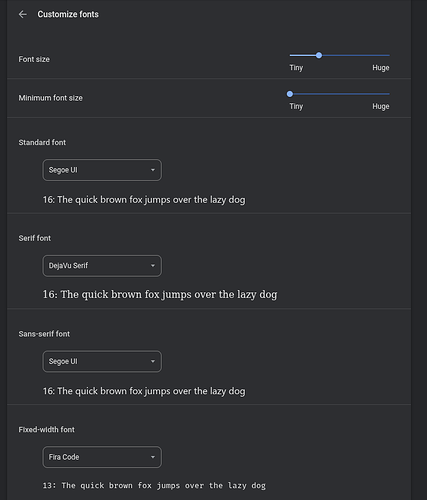 Customize fonts

Font size

Tiny Huge

Minimum font size

Tiny Huge

Standard font

Segoe UI

16: The quick brown fox jumps over the lazy dog

Serif font

DejaVu Serif

16: The quick brown fox jumps over the lazy dog

Sans-serif font

Segoe UI

16: The quick brown fox jumps over the lazy dog

Fixed-width font

Fira Code

13: The quick brown fox jumps over the lazy dog